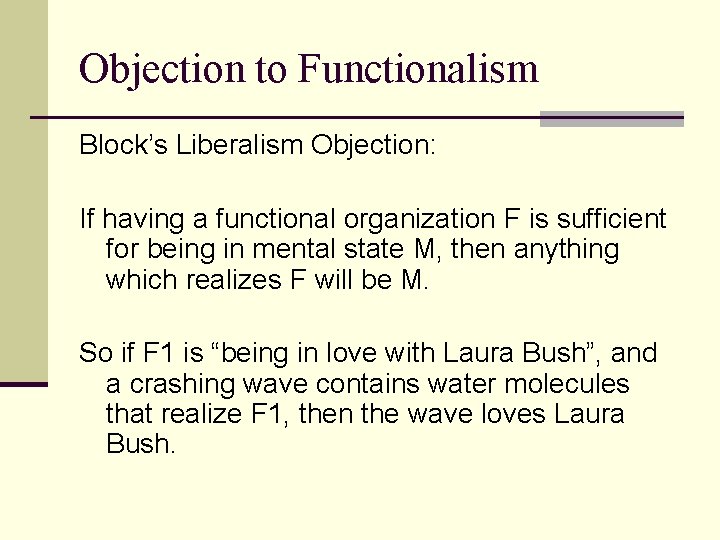 Objection to Functionalism

Block's Liberalism Objection:

If having a functional organization F is sufficient for being in mental state M, then anything which realizes F will be M.

So if F1 is "being in love with Laura Bush", and a crashing wave contains water molecules that realize F1, then the wave loves Laura Bush.